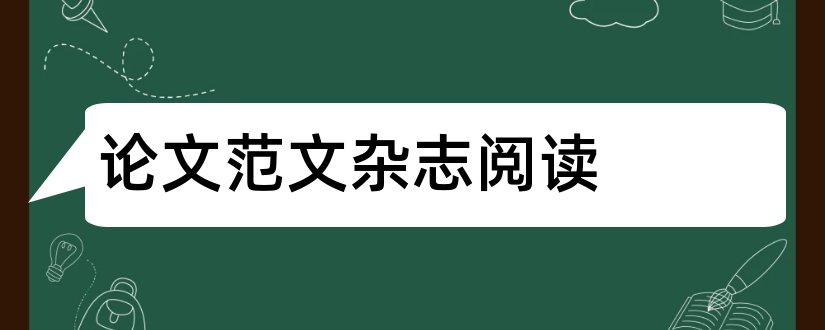 论文范文杂志阅读